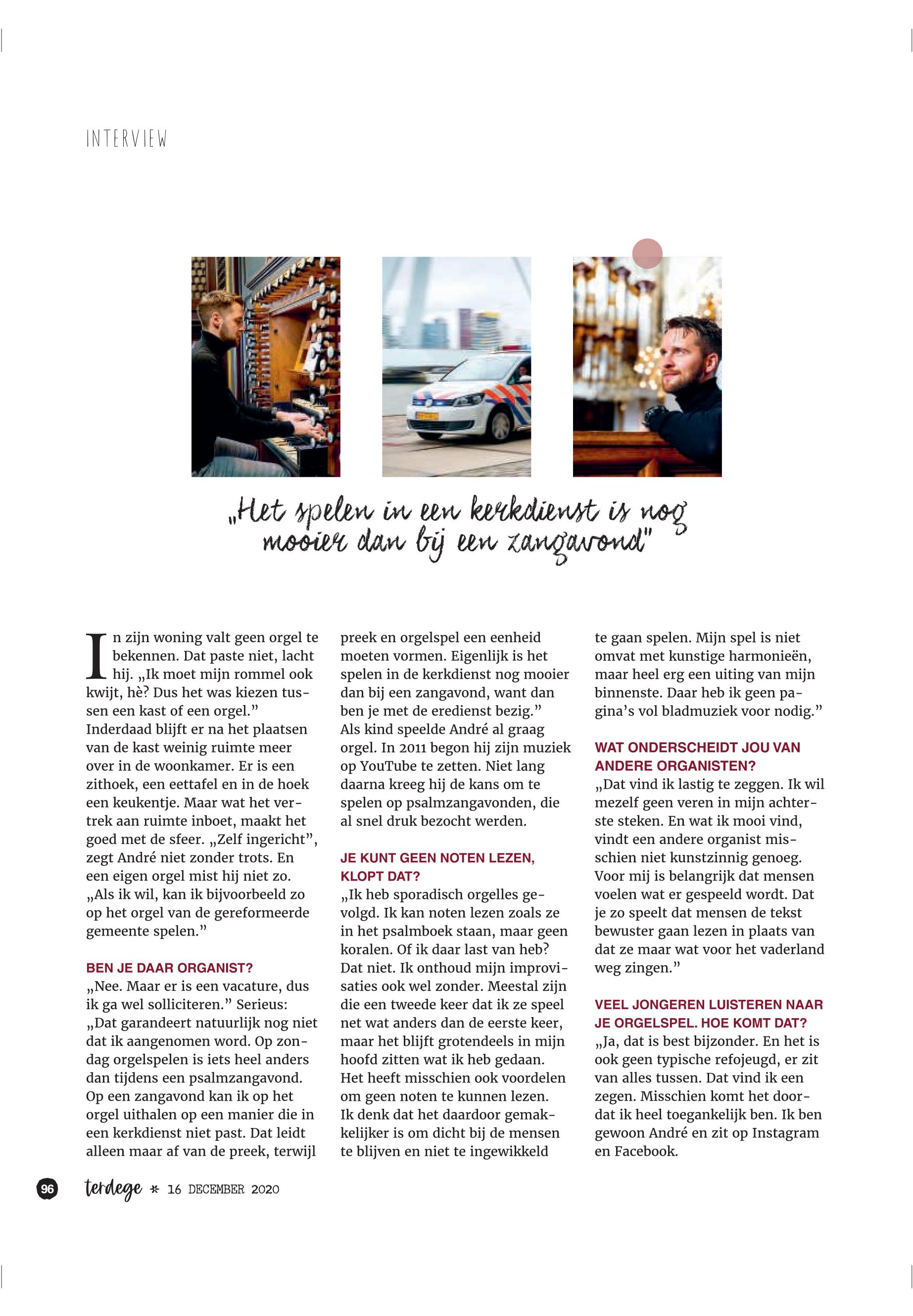 INTERVIEW

„Het spelen in een kerkdienst is nog mooier dan bij een zangavond"

In zijn woning valt geen orgel te bekennen. Dat paste niet, lacht hij. „Ik moet mijn rommel ook kwijt, hè? Dus het was kiezen tussen een kast of een orgel." Inderdaad blijft er na het plaatsen van de kast weinig ruimte meer over in de woonkamer. Er is een zithoek, een eettafel en in de hoek een keukentje. Maar wat het vertrek aan ruimte inboet, maakt het goed met de sfeer. „Zelf ingericht", zegt André niet zonder trots. En een eigen orgel mist hij niet zo. „Als ik wil, kan ik bijvoorbeeld zo op het orgel van de gereformeerde gemeente spelen."

BEN JE DAAR ORGANIST?
„Nee. Maar er is een vacature, dus ik ga wel solliciteren." Serieus: „Dat garandeert natuurlijk nog niet dat ik aangenomen word. Op zondag orgelspelen is iets heel anders dan tijdens een psalmzangavond. Op een zangavond kan ik op het orgel uithalen op een manier die in een kerkdienst niet past. Dat leidt alleen maar af van de preek, terwijl preek en orgelspel een eenheid moeten vormen. Eigenlijk is het spelen in de kerkdienst nog mooier dan bij een zangavond, want dan ben je met de eredienst bezig."
Als kind speelde André al graag orgel. In 2011 begon hij zijn muziek op YouTube te zetten. Niet lang daarna kreeg hij de kans om te spelen op psalmzangavonden, die al snel druk bezocht werden.

JE KUNT GEEN NOTEN LEZEN, KLOPT DAT?
„Ik heb sporadisch orgelles gevolgd. Ik kan noten lezen zoals ze in het psalmboek staan, maar geen koralen. Of ik daar last van heb? Dat niet. Ik onthoud mijn improvisaties ook wel zonder. Meestal zijn die een tweede keer dat ik ze speel net wat anders dan de eerste keer, maar het blijft grotendeels in mijn hoofd zitten wat ik heb gedaan. Het heeft misschien ook voordelen om geen noten te kunnen lezen. Ik denk dat het daardoor gemakkelijker is om dicht bij de mensen te blijven en niet te ingewikkeld te gaan spelen. Mijn spel is niet omvat met kunstige harmonieën, maar heel erg een uiting van mijn binnenste. Daar heb ik geen pagina's vol bladmuziek voor nodig."

WAT ONDERSCHEIDT JOU VAN ANDERE ORGANISTEN?
„Dat vind ik lastig te zeggen. Ik wil mezelf geen veren in mijn achterste steken. En wat ik mooi vind, vindt een andere organist misschien niet kunstzinnig genoeg. Voor mij is belangrijk dat mensen voelen wat er gespeeld wordt. Dat je zo speelt dat mensen de tekst bewuster gaan lezen in plaats van dat ze maar wat voor het vaderland weg zingen."

VEEL JONGEREN LUISTEREN NAAR JE ORGELSPEL. HOE KOMT DAT?
„Ja, dat is best bijzonder. En het is ook geen typische refojeugd, er zit van alles tussen. Dat vind ik een zegen. Misschien komt het doordat ik heel toegankelijk ben. Ik ben gewoon André en zit op Instagram en Facebook.

96 terdege * 16 DECEMBER 2020